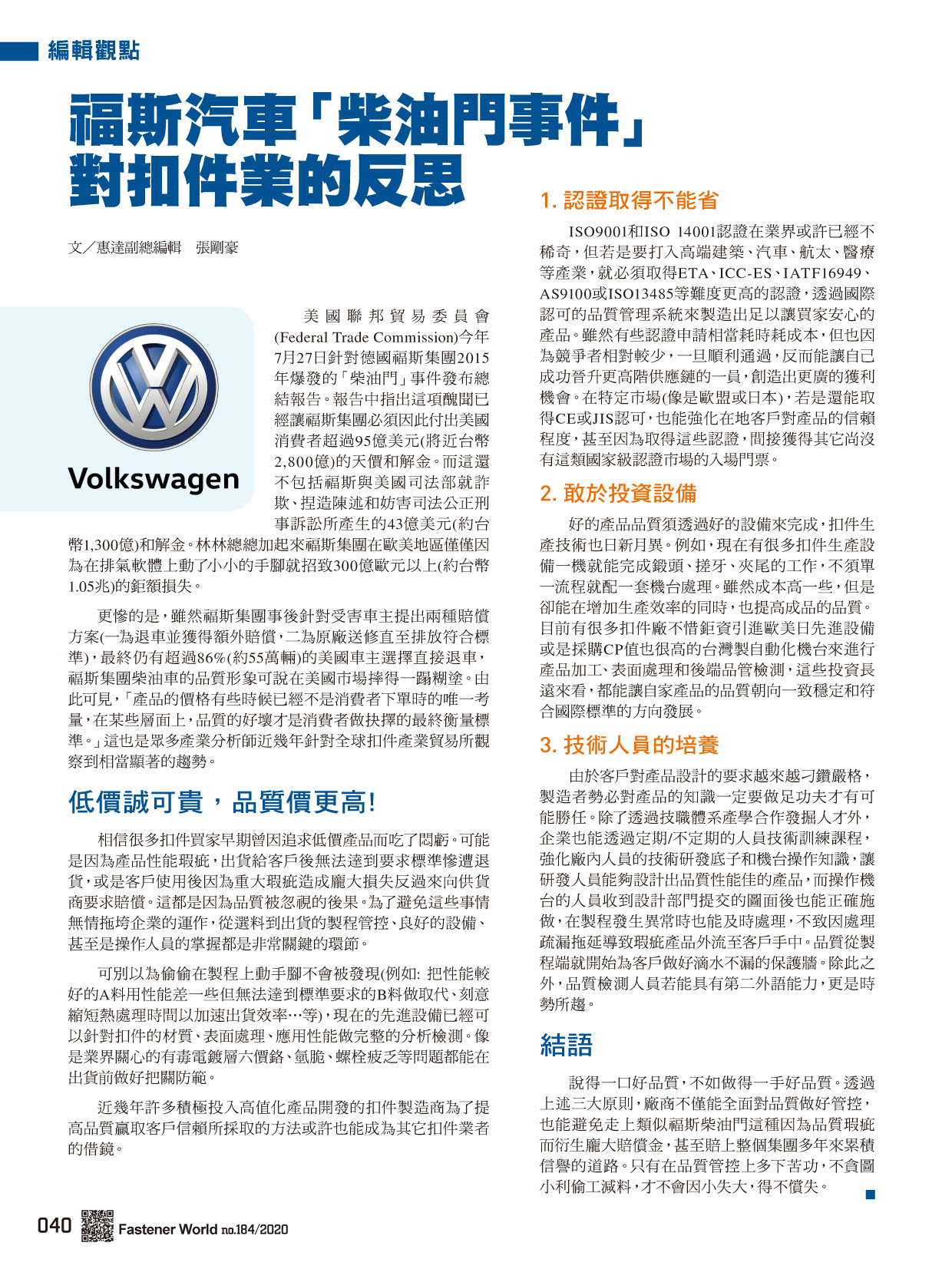 編輯觀點

福斯汽車「柴油門事件」對扣件業的反思

文／惠達副總編輯　張剛豪

Volkswagen

美國聯邦貿易委員會(Federal Trade Commission)今年7月27日針對德國福斯集團2015年爆發的「柴油門」事件發布總結報告。報告中指出這項醜聞已經讓福斯集團必須因此付出美國消費者超過95億美元(將近台幣2,800億)的天價和解金。而這還不包括福斯與美國司法部就詐欺、捏造陳述和妨害司法公正刑事訴訟所產生的43億美元(約台幣1,300億)和解金。林林總總加起來福斯集團在歐美地區僅僅因為在排氣軟體上動了小小的手腳就招致300億歐元以上(約台幣1.05兆)的鉅額損失。

更慘的是，雖然福斯集團事後針對受害車主提出兩種賠償方案(一為退車並獲得額外賠償，二為原廠送修直至排放符合標準)，最終仍有超過86%(約55萬輛)的美國車主選擇直接退車，福斯集團柴油車的品質形象可說在美國市場摔得一蹋糊塗。由此可見，「產品的價格有些時候已經不是消費者下單時的唯一考量，在某些層面上，品質的好壞才是消費者做抉擇的最終衡量標準。」這也是眾多產業分析師近幾年針對全球扣件產業貿易所觀察到相當顯著的趨勢。

低價誠可貴，品質價更高!

相信很多扣件買家早期曾因追求低價產品而吃了悶虧。可能是因為產品性能瑕疵，出貨給客戶後無法達到要求標準慘遭退貨，或是客戶使用後因為重大瑕疵造成龐大損失反過來向供貨商要求賠償。這都是因為品質被忽視的後果。為了避免這些事情無情拖垮企業的運作，從選料到出貨的製程管控、良好的設備、甚至是操作人員的掌握都是非常關鍵的環節。

可別以為偷偷在製程上動手腳不會被發現(例如: 把性能較好的A料用性能差一些但無法達到標準要求的B料做取代、刻意縮短熱處理時間以加速出貨效率…等)，現在的先進設備已經可以針對扣件的材質、表面處理、應用性能做完整的分析檢測。像是業界關心的有毒電鍍層六價鉻、氫脆、螺栓疲乏等問題都能在出貨前做好把關防範。

近幾年許多積極投入高值化產品開發的扣件製造商為了提高品質贏取客戶信賴所採取的方法或許也能成為其它扣件業者的借鏡。

1. 認證取得不能省

ISO9001和ISO 14001認證在業界或許已經不稀奇，但若是要打入高端建築、汽車、航太、醫療等產業，就必須取得ETA、ICC-ES、IATF16949、AS9100或ISO13485等難度更高的認證，透過國際認可的品質管理系統來製造出足以讓買家安心的產品。雖然有些認證申請相當耗時耗成本，但也因為競爭者相對較少，一旦順利通過，反而能讓自己成功晉升更高階供應鏈的一員，創造出更廣的獲利機會。在特定市場(像是歐盟或日本)，若是還能取得CE或JIS認可，也能強化在地客戶對產品的信賴程度，甚至因為取得這些認證，間接獲得其它尚沒有這類國家級認證市場的入場門票。

2. 敢於投資設備

好的產品品質須透過好的設備來完成，扣件生產技術也日新月異。例如，現在有很多扣件生產設備一機就能完成鍛頭、搓牙、夾尾的工作，不須單一流程就配一套機台處理。雖然成本高一些，但是卻能在增加生產效率的同時，也提高成品的品質。目前有很多扣件廠不惜鉅資引進歐美日先進設備或是採購CP值也很高的台灣製自動化機台來進行產品加工、表面處理和後端品管檢測，這些投資長遠來看，都能讓自家產品的品質朝向一致穩定和符合國際標準的方向發展。

3. 技術人員的培養

由於客戶對產品設計的要求越來越刁鑽嚴格，製造者勢必對產品的知識一定要做足功夫才有可能勝任。除了透過技職體系產學合作發掘人才外，企業也能透過定期/不定期的人員技術訓練課程，強化廠內人員的技術研發底子和機台操作知識，讓研發人員能夠設計出品質性能佳的產品，而操作機台的人員收到設計部門提交的圖面後也能正確施做，在製程發生異常時也能及時處理，不致因處理疏漏拖延導致瑕疵產品外流至客戶手中。品質從製程端就開始為客戶做好滴水不漏的保護牆。除此之外，品質檢測人員若能具有第二外語能力，更是時勢所趨。

結語

說得一口好品質，不如做得一手好品質。透過上述三大原則，廠商不僅能全面對品質做好管控，也能避免走上類似福斯柴油門這種因為品質瑕疵而衍生龐大賠償金，甚至賠上整個集團多年來累積信譽的道路。只有在品質管控上多下苦功，不貪圖小利偷工減料，才不會因小失大，得不償失。

040 Fastener World no.184/2020